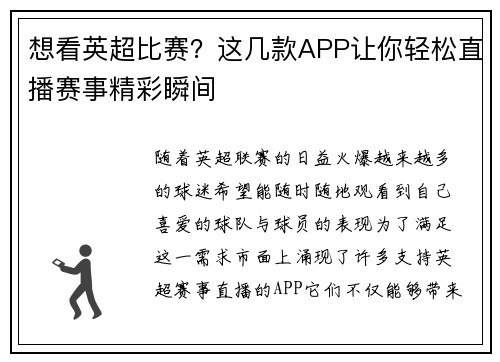 想看英超比赛？这几款APP让你轻松直播赛事精彩瞬间

随着英超联赛的日益火爆越来越多的球迷希望能随时随地观看到自己喜爱的球队与球员的表现为了满足这一需求市面上涌现了许多支持英超赛事直播的APP它们不仅能够带来